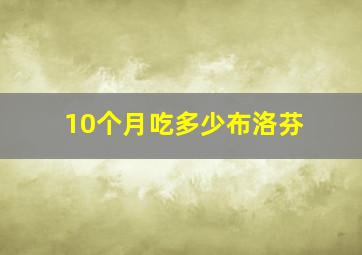 10个月吃多少布洛芬